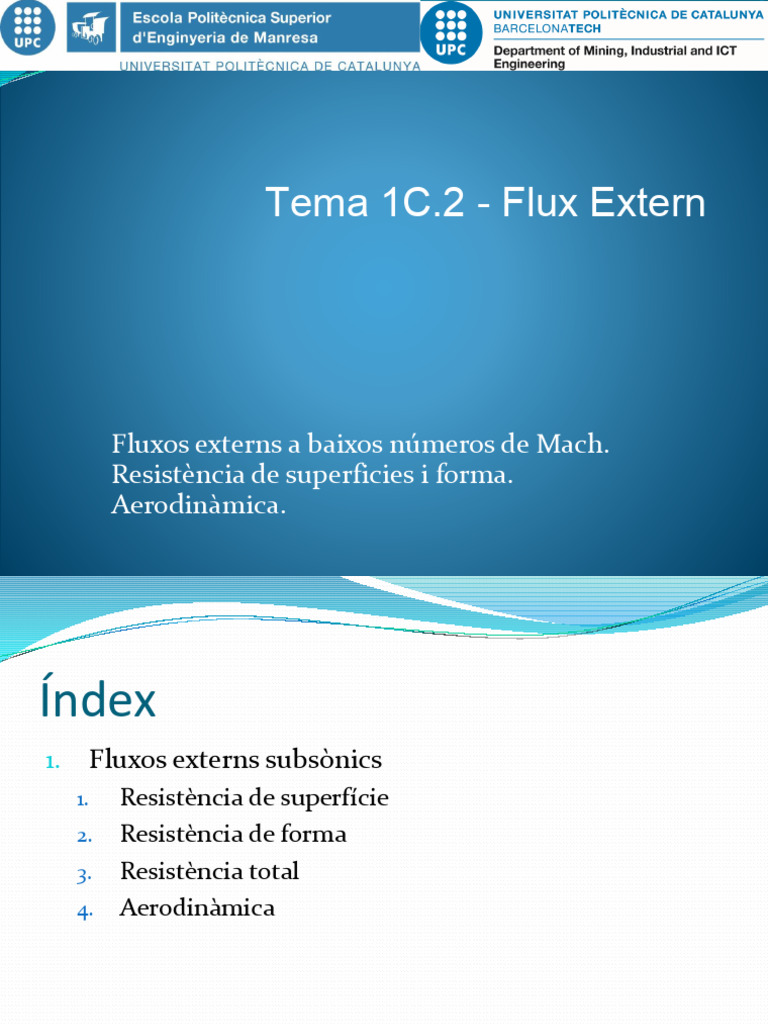 UPC

Escola Politècnica Superior d'Enginyeria de Manresa

UNIVERSITAT POLITÈCNICA DE CATALUNYA

UPC

UNIVERSITAT POLITÈCNICA DE CATALUNYA BARCELONATECH

Department of Mining, Industrial and ICT Engineering

Tema 1C.2 - Flux Extern

Fluxos externs a baixos números de Mach. Resistència de superficies i forma. Aerodinàmica.

Índex

1. Fluxos externs subsònics
   1. Resistència de superfície
   2. Resistència de forma
   3. Resistència total
   4. Aerodinàmica